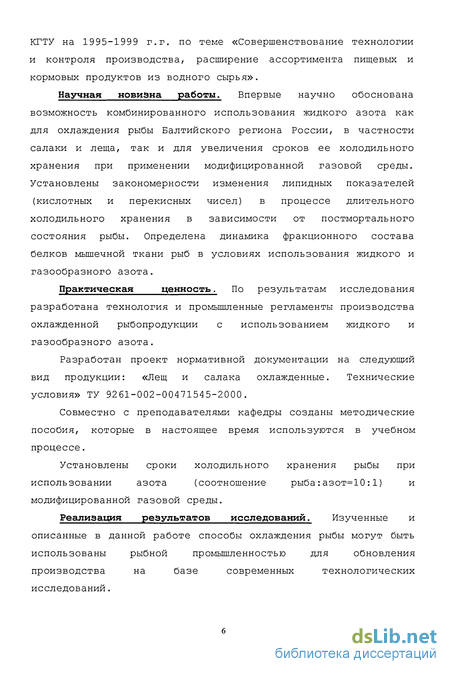 КГТУ на 1995-1999 г.г. по теме «Совершенствование технологии и контроля производства, расширение ассортимента пищевых и кормовых продуктов из водного сырья».

Научная новизна работы. Впервые научно обоснована возможность комбинированного использования жидкого азота как для охлаждения рыбы Балтийского региона России, в частности салаки и леща, так и для увеличения сроков ее холодильного хранения при применении модифицированной газовой среды. Установлены закономерности изменения липидных показателей (кислотных и перекисных чисел) в процессе длительного холодильного хранения в зависимости от постмортального состояния рыбы. Определена динамика фракционного состава белков мышечной ткани рыб в условиях использования жидкого и газообразного азота.

Практическая ценность. По результатам исследования разработана технология и промышленные регламенты производства охлажденной рыбопродукции с использованием жидкого и газообразного азота.

Разработан проект нормативной документации на следующий вид продукции: «Лещ и салака охлажденные. Технические условия» ТУ 9261-002-00471545-2000.

Совместно с преподавателями кафедры созданы методические пособия, которые в настоящее время используются в учебном процессе.

Установлены сроки холодильного хранения рыбы при использовании азота (соотношение рыба:азот=10:1) и модифицированной газовой среды.

Реализация результатов исследований. Изученные и описанные в данной работе способы охлаждения рыбы могут быть использованы рыбной промышленностью для обновления производства на базе современных технологических исследований.

6

dsLib.net
библиотека диссертаций